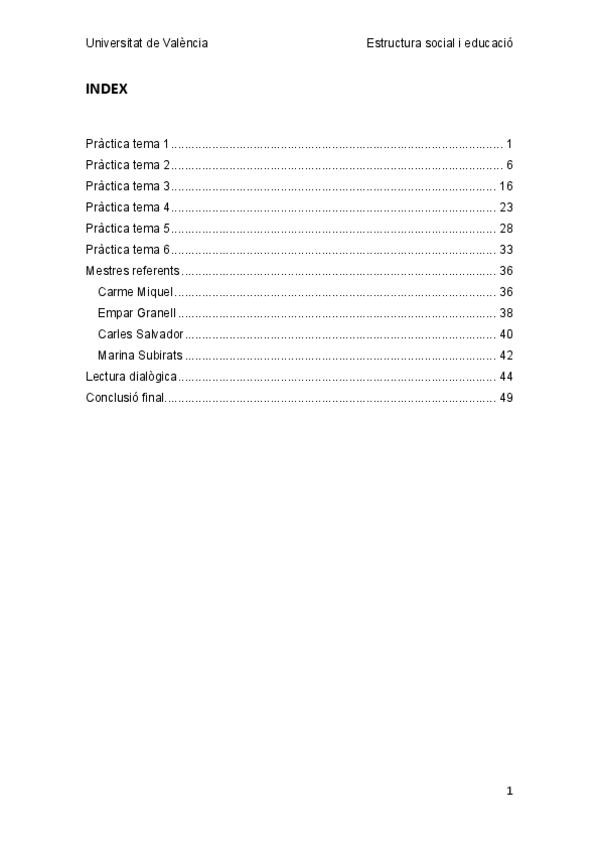 Universitat de València Estructura social i educació

INDEX

Pràctica tema 1 1
Pràctica tema 2 6
Pràctica tema 3 16
Pràctica tema 4 23
Pràctica tema 5 28
Pràctica tema 6 33
Mestres referents 36
Carme Miquel 36
Empar Granell 38
Carles Salvador 40
Marina Subirats 42
Lectura dialògica 44
Conclusió final 49

1